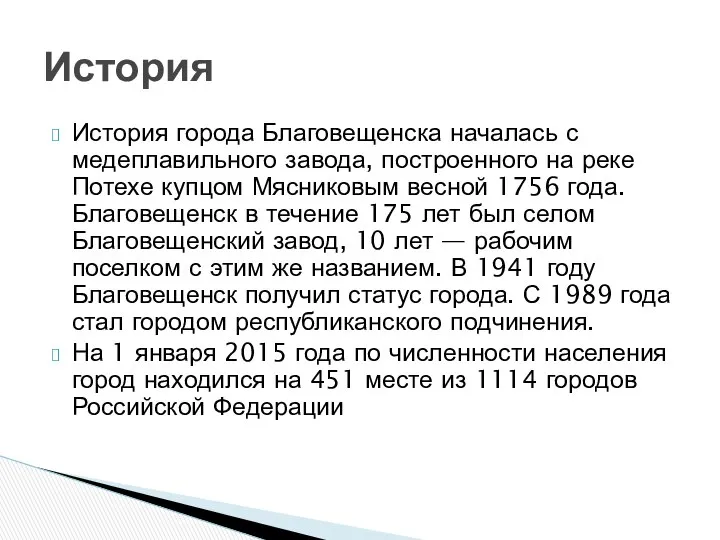 История

История города Благовещенска началась с медеплавильного завода, построенного на реке Потехе купцом Мясниковым весной 1756 года. Благовещенск в течение 175 лет был селом Благовещенский завод, 10 лет — рабочим поселком с этим же названием. В 1941 году Благовещенск получил статус города. С 1989 года стал городом республиканского подчинения.

На 1 января 2015 года по численности населения город находился на 451 месте из 1114 городов Российской Федерации